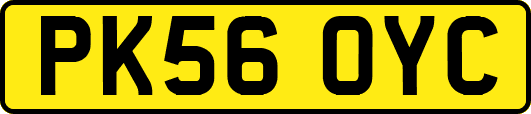 PK56 OYC